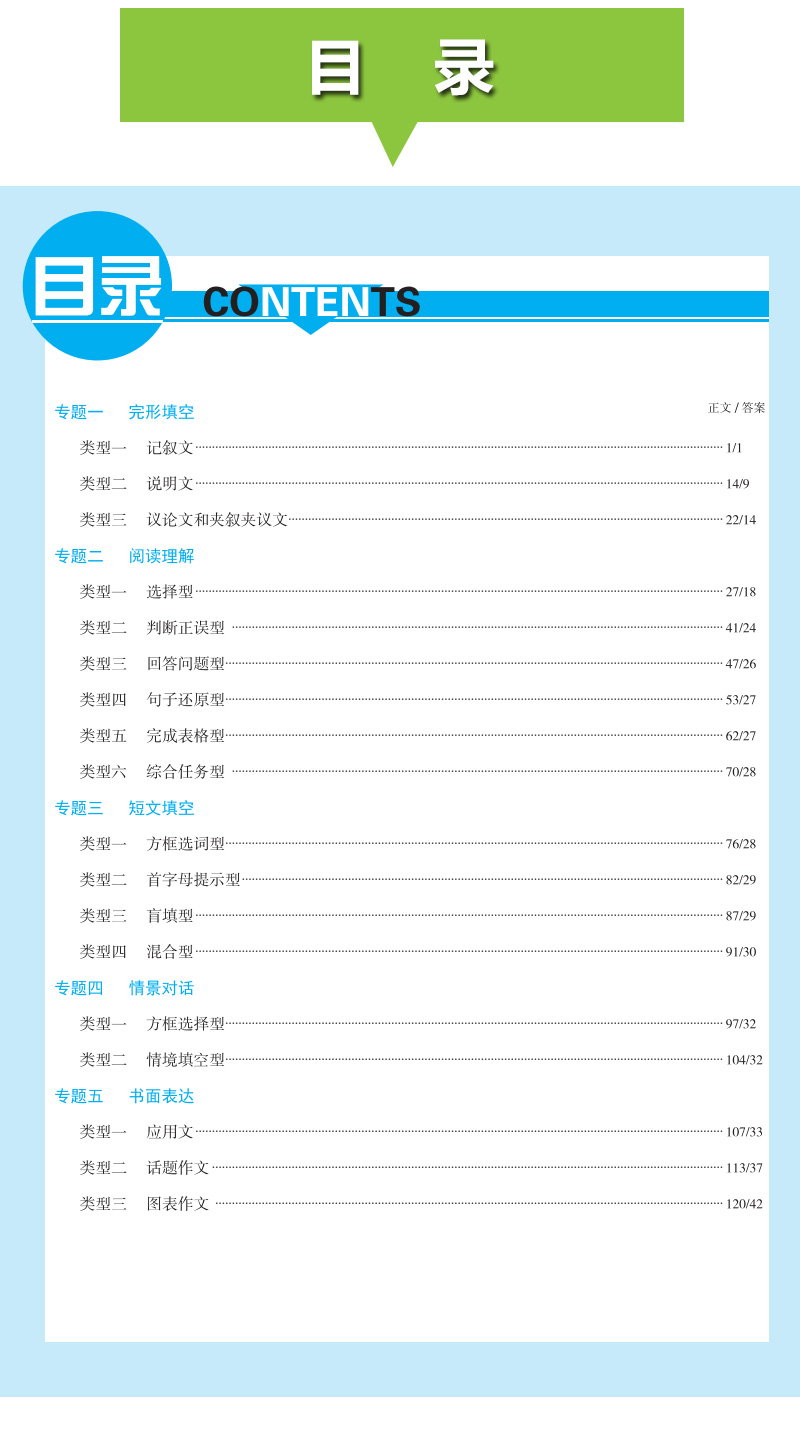 目 录

目录 CONTENTS

专题一 完形填空 正文 / 答案

类型一 记叙文 1/1

类型二 说明文 14/9

类型三 议论文和夹叙夹议文 22/14

专题二 阅读理解

类型一 选择型 27/18

类型二 判断正误型 41/24

类型三 回答问题型 47/26

类型四 句子还原型 53/27

类型五 完成表格型 62/27

类型六 综合任务型 70/28

专题三 短文填空

类型一 方框选词型 76/28

类型二 首字母提示型 82/29

类型三 盲填型 87/29

类型四 混合型 91/30

专题四 情景对话

类型一 方框选择型 97/32

类型二 情境填空型 104/32

专题五 书面表达

类型一 应用文 107/33

类型二 话题作文 113/37

类型三 图表作文 120/42